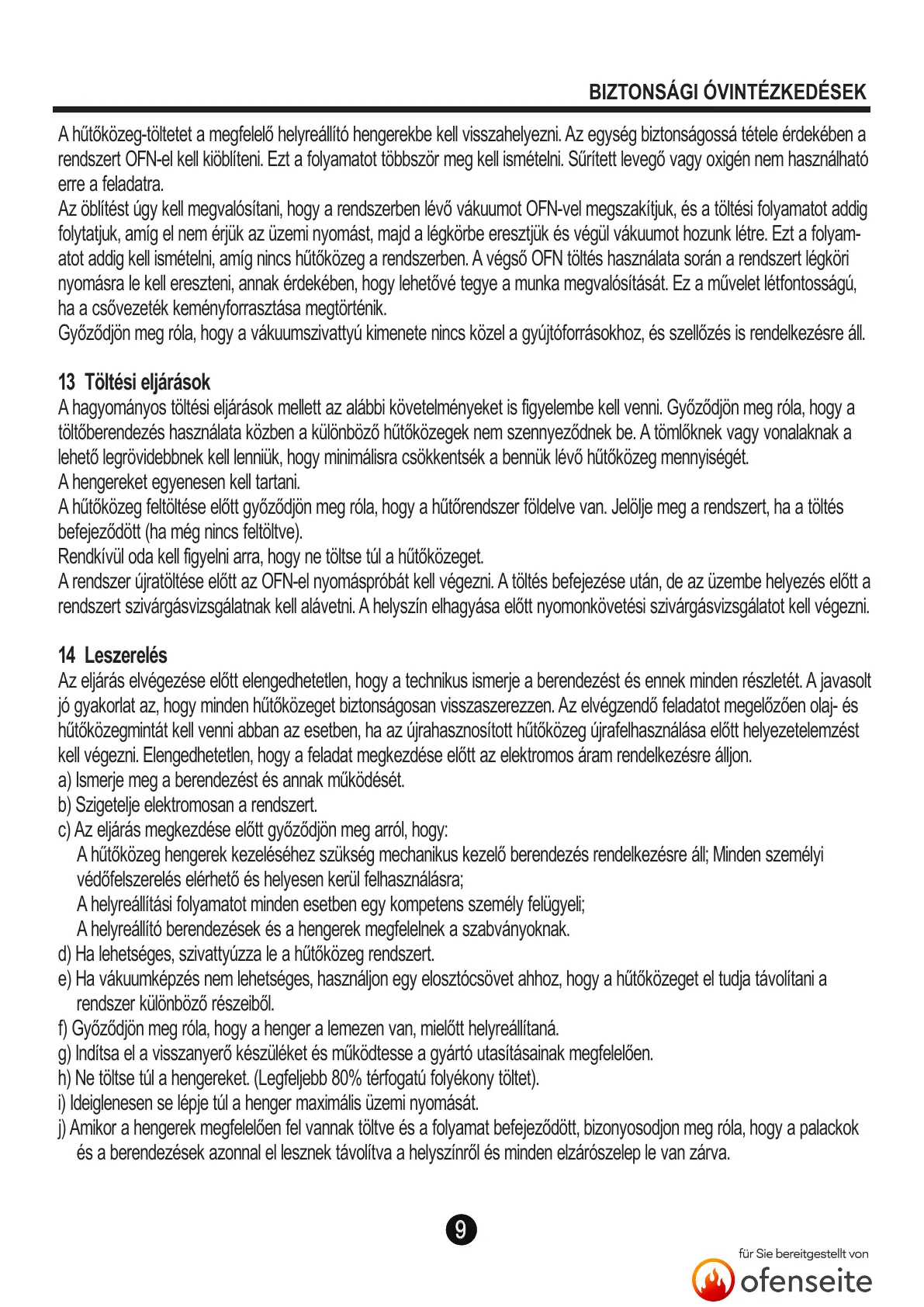 BIZTONSÁGI ÓVINTÉZKEDÉSEK

A hűtőközeg-töltetet a megfelelő helyreállító hengerekbe kell visszahelyezni. Az egység biztonságossá tétele érdekében a rendszert OFN-el kell kiöblíteni. Ezt a folyamatot többször meg kell ismételni. Sűrített levegő vagy oxigén nem használható erre a feladatra.
Az öblítést úgy kell megvalósítani, hogy a rendszerben lévő vákuumot OFN-vel megszakítjuk, és a töltési folyamatot addig folytatjuk, amíg el nem érjük az üzemi nyomást, majd a légkörbe eresztjük és végül vákuumot hozunk létre. Ezt a folyamatot addig kell ismételni, amíg nincs hűtőközeg a rendszerben. A végső OFN töltés használata során a rendszert légköri nyomásra le kell ereszteni, annak érdekében, hogy lehetővé tegye a munka megvalósítását. Ez a művelet létfontosságú, ha a csővezeték keményforrasztása megtörténik.
Győződjön meg róla, hogy a vákuumszivattyú kimenete nincs közel a gyújtóforrásokhoz, és szellőzés is rendelkezésre áll.

13 Töltési eljárások
A hagyományos töltési eljárások mellett az alábbi követelményeket is figyelembe kell venni. Győződjön meg róla, hogy a töltőberendezés használata közben a különböző hűtőközegek nem szennyeződnek be. A tömlőknek vagy vonalaknak a lehető legrövidebbnek kell lenniük, hogy minimálisra csökkentsék a bennük lévő hűtőközeg mennyiségét.
A hengereket egyenesen kell tartani.
A hűtőközeg feltöltése előtt győződjön meg róla, hogy a hűtőrendszer földelve van. Jelölje meg a rendszert, ha a töltés befejeződött (ha még nincs feltöltve).
Rendkívül oda kell figyelni arra, hogy ne töltse túl a hűtőközeget.
A rendszer újratöltése előtt az OFN-el nyomáspróbát kell végezni. A töltés befejezése után, de az üzembe helyezés előtt a rendszert szivárgásvizsgálatnak kell alávetni. A helyszín elhagyása előtt nyomonkövetési szivárgásvizsgálatot kell végezni.

14 Leszerelés
Az eljárás elvégezése előtt elengedhetetlen, hogy a technikus ismerje a berendezést és ennek minden részletét. A javasolt jó gyakorlat az, hogy minden hűtőközeget biztonságosan visszaszerezzen. Az elvégzendő feladatot megelőzően olaj- és hűtőközegmintát kell venni abban az esetben, ha az újrahasznosított hűtőközeg újrafelhasználása előtt helyezetelemzést kell végezni. Elengedhetetlen, hogy a feladat megkezdése előtt az elektromos áram rendelkezésre álljon.
a) Ismerje meg a berendezést és annak működését.
b) Szigetelje elektromosan a rendszert.
c) Az eljárás megkezdése előtt győződjön meg arról, hogy:
A hűtőközeg hengerek kezeléséhez szükség mechanikus kezelő berendezés rendelkezésre áll; Minden személyi védőfelszerelés elérhető és helyesen kerül felhasználásra;
A helyreállítási folyamatot minden esetben egy kompetens személy felügyeli;
A helyreállító berendezések és a hengerek megfelelnek a szabványoknak.
d) Ha lehetséges, szivattyúzza le a hűtőközeg rendszert.
e) Ha vákuumképzés nem lehetséges, használjon egy elosztócsövet ahhoz, hogy a hűtőközeget el tudja távolítani a rendszer különböző részeiből.
f) Győződjön meg róla, hogy a henger a lemezen van, mielőtt helyreállítaná.
g) Indítsa el a visszanyerő készüléket és működtesse a gyártó utasításainak megfelelően.
h) Ne töltse túl a hengereket. (Legfeljebb 80% térfogatú folyékony töltet).
i) Ideiglenesen se lépje túl a henger maximális üzemi nyomását.
j) Amikor a hengerek megfelelően fel vannak töltve és a folyamat befejeződött, bizonyosodjon meg róla, hogy a palackok és a berendezések azonnal el lesznek távolítva a helyszínről és minden elzárószelep le van zárva.

9

für Sie bereitgestellt von
ofenseite